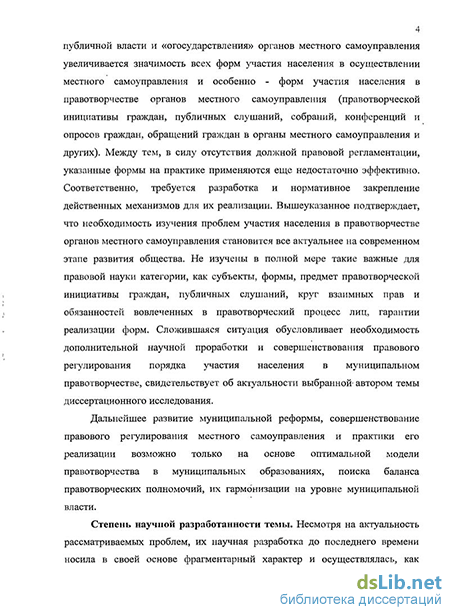 4

публичной власти и «огосударствления» органов местного самоуправления увеличивается значимость всех форм участия населения в осуществлении местного самоуправления и особенно - форм участия населения в правотворчестве органов местного самоуправления (правотворческой инициативы граждан, публичных слушаний, собраний, конференций и опросов граждан, обращений граждан в органы местного самоуправления и других). Между тем, в силу отсутствия должной правовой регламентации, указанные формы на практике применяются еще недостаточно эффективно. Соответственно, требуется разработка и нормативное закрепление действенных механизмов для их реализации. Вышеуказанное подтверждает, что необходимость изучения проблем участия населения в правотворчестве органов местного самоуправления становится все актуальнее на современном этапе развития общества. Не изучены в полной мере такие важные для правовой науки категории, как субъекты, формы, предмет правотворческой инициативы граждан, публичных слушаний, круг взаимных прав и обязанностей вовлеченных в правотворческий процесс лиц, гарантии реализации форм. Сложившаяся ситуация обусловливает необходимость дополнительной научной проработки и совершенствования правового регулирования порядка участия населения в муниципальном правотворчестве, свидетельствует об актуальности выбранной автором темы диссертационного исследования.

Дальнейшее развитие муниципальной реформы, совершенствование правового регулирования местного самоуправления и практики его реализации возможно только на основе оптимальной модели правотворчества в муниципальных образованиях, поиска баланса правотворческих полномочий, их гармонизации на уровне муниципальной власти.

Степень научной разработанности темы. Несмотря на актуальность рассматриваемых проблем, их научная разработка до последнего времени носила в своей основе фрагментарный характер и осуществлялась, как

dsLib.net
библиотека диссертаций